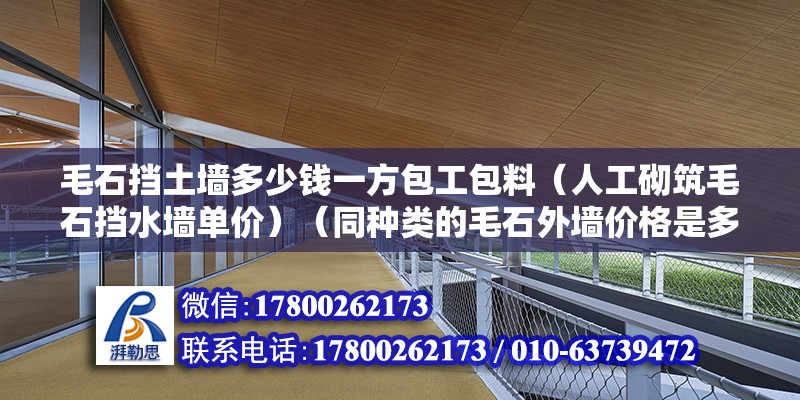 毛石挡土墙多少钱一方包工包料（人工砌筑毛石挡水墙单价）（同种类的毛石外墙价格是多

湃勒思

微信:17800262173

联系电话:17800262173 / 010-63739472